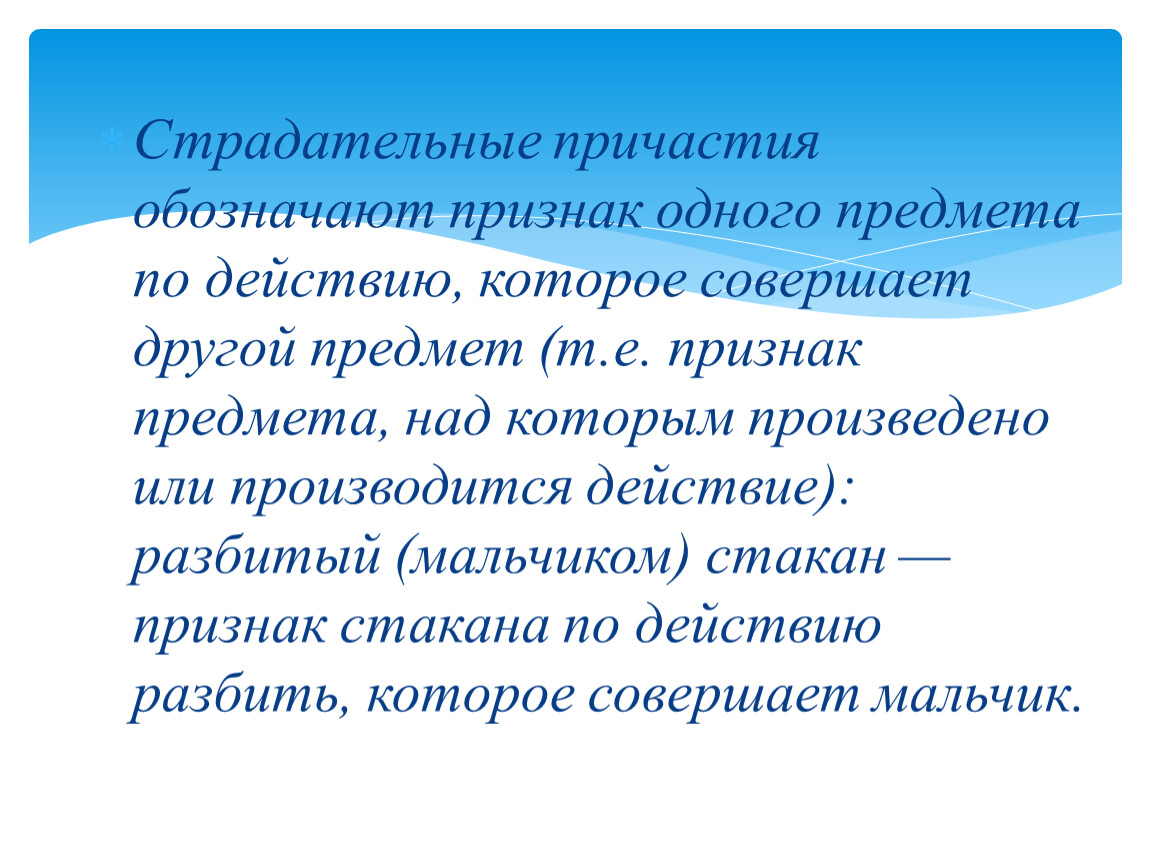 Страдательные причастия обозначают признак одного предмета по действию, которое совершает другой предмет (т.е. признак предмета, над которым произведено или производится действие): разбитый (мальчиком) стакан — признак стакана по действию разбить, которое совершает мальчик.